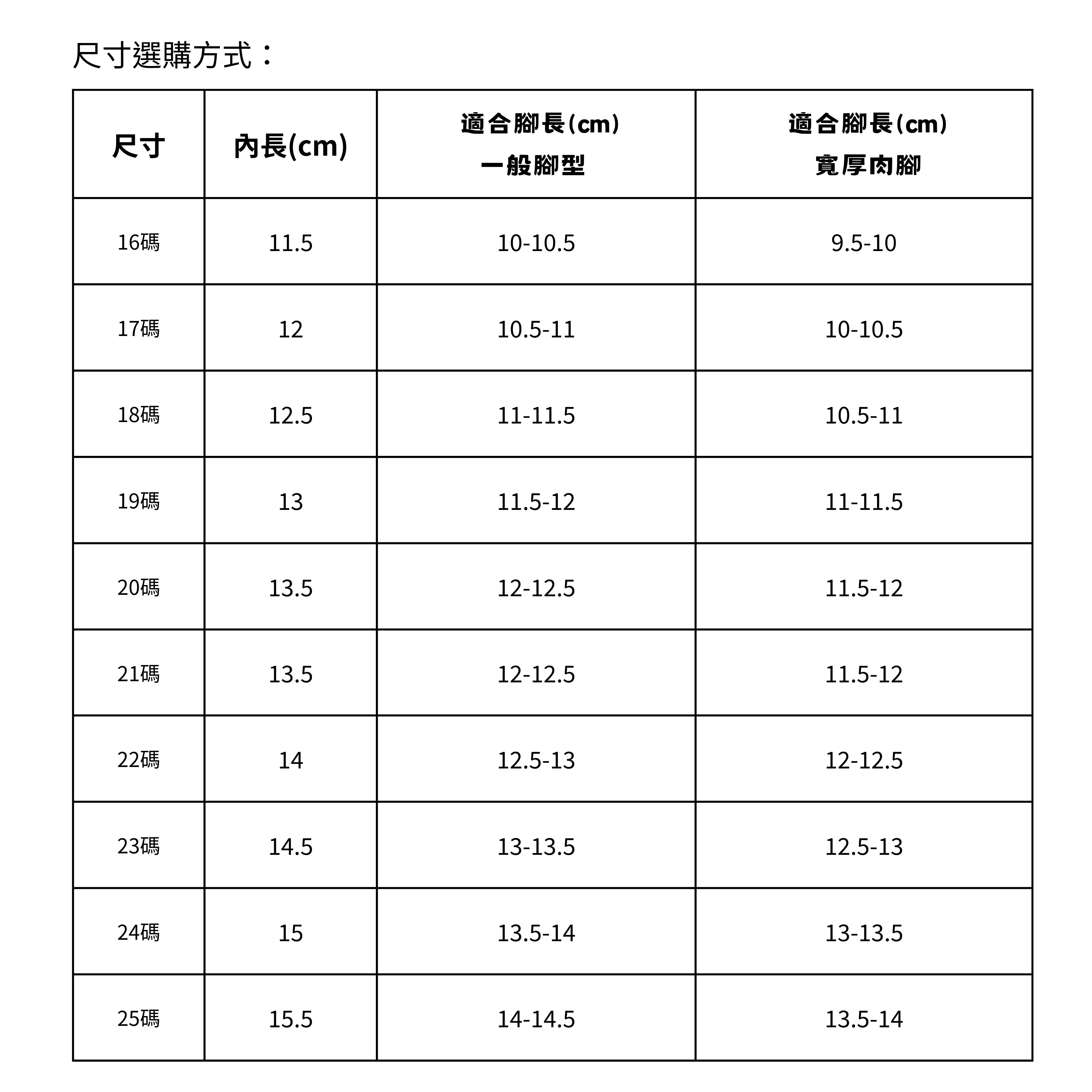 尺寸選購方式：

| 尺寸 | 內長(cm) | 適合腳長(cm) 一般腳型 | 適合腳長(cm) 寬厚肉腳 |
|---|---|---|---|
| 16碼 | 11.5 | 10-10.5 | 9.5-10 |
| 17碼 | 12 | 10.5-11 | 10-10.5 |
| 18碼 | 12.5 | 11-11.5 | 10.5-11 |
| 19碼 | 13 | 11.5-12 | 11-11.5 |
| 20碼 | 13.5 | 12-12.5 | 11.5-12 |
| 21碼 | 13.5 | 12-12.5 | 11.5-12 |
| 22碼 | 14 | 12.5-13 | 12-12.5 |
| 23碼 | 14.5 | 13-13.5 | 12.5-13 |
| 24碼 | 15 | 13.5-14 | 13-13.5 |
| 25碼 | 15.5 | 14-14.5 | 13.5-14 |